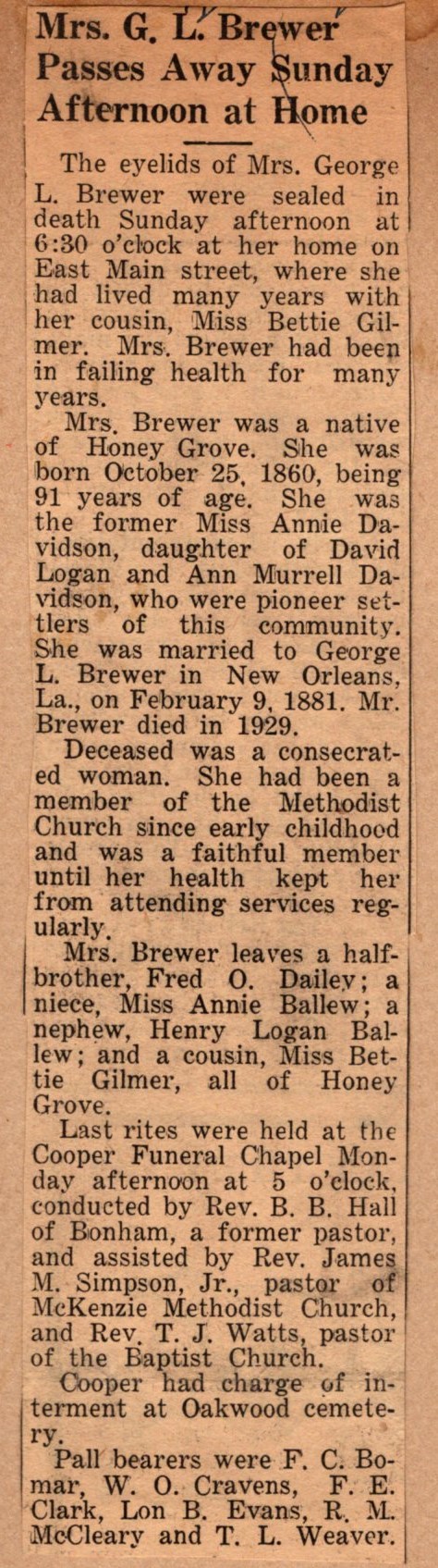 Mrs. G. L. Brewer Passes Away Sunday Afternoon at Home

The eyelids of Mrs. George L. Brewer were sealed in death Sunday afternoon at 6:30 o'clock at her home on East Main street, where she had lived many years with her cousin, Miss Bettie Gilmer. Mrs. Brewer had been in failing health for many years.

Mrs. Brewer was a native of Honey Grove. She was born October 25, 1860, being 91 years of age. She was the former Miss Annie Davidson, daughter of David Logan and Ann Murrell Davidson, who were pioneer settlers of this community. She was married to George L. Brewer in New Orleans, La., on February 9, 1881. Mr. Brewer died in 1929.

Deceased was a consecrated woman. She had been a member of the Methodist Church since early childhood and was a faithful member until her health kept her from attending services regularly.

Mrs. Brewer leaves a half-brother, Fred O. Dailey; a niece, Miss Annie Ballew; a nephew, Henry Logan Ballew; and a cousin, Miss Bettie Gilmer, all of Honey Grove.

Last rites were held at the Cooper Funeral Chapel Monday afternoon at 5 o'clock, conducted by Rev. B. B. Hall of Bonham, a former pastor, and assisted by Rev. James M. Simpson, Jr., pastor of McKenzie Methodist Church, and Rev. T. J. Watts, pastor of the Baptist Church.

Cooper had charge of interment at Oakwood cemetery.

Pall bearers were F. C. Bomar, W. O. Cravens, F. E. Clark, Lon B. Evans, R. M. McCleary and T. L. Weaver.